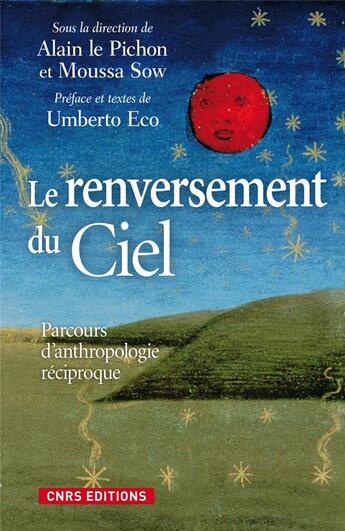 Sous la direction de
Alain le Pichon
et Moussa Sow

Préface et textes de
Umberto Eco

Le renversement du Ciel

Parcours d'anthropologie réciproque

CNRS EDITIONS